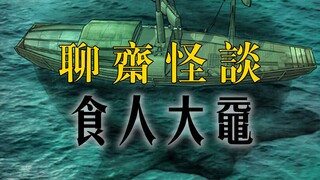 聊齋怪談

食人大黿